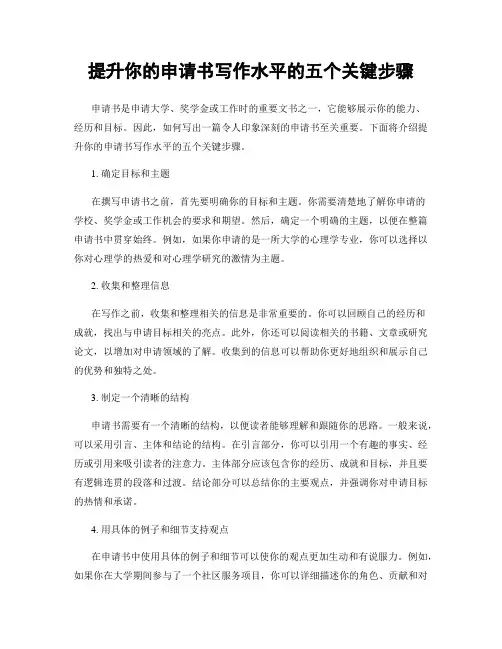 提升你的申请书写作水平的五个关键步骤

申请书是申请大学、奖学金或工作时的重要文书之一，它能够展示你的能力、经历和目标。因此，如何写出一篇令人印象深刻的申请书至关重要。下面将介绍提升你的申请书写作水平的五个关键步骤。

1. 确定目标和主题

在撰写申请书之前，首先要明确你的目标和主题。你需要清楚地了解你申请的学校、奖学金或工作机会的要求和期望。然后，确定一个明确的主题，以便在整篇申请书中贯穿始终。例如，如果你申请的是一所大学的心理学专业，你可以选择以你对心理学的热爱和对心理学研究的激情为主题。

2. 收集和整理信息

在写作之前，收集和整理相关的信息是非常重要的。你可以回顾自己的经历和成就，找出与申请目标相关的亮点。此外，你还可以阅读相关的书籍、文章或研究论文，以增加对申请领域的了解。收集到的信息可以帮助你更好地组织和展示自己的优势和独特之处。

3. 制定一个清晰的结构

申请书需要有一个清晰的结构，以便读者能够理解和跟随你的思路。一般来说，可以采用引言、主体和结论的结构。在引言部分，你可以引用一个有趣的事实、经历或引用来吸引读者的注意力。主体部分应该包含你的经历、成就和目标，并且要有逻辑连贯的段落和过渡。结论部分可以总结你的主要观点，并强调你对申请目标的热情和承诺。

4. 用具体的例子和细节支持观点

在申请书中使用具体的例子和细节可以使你的观点更加生动和有说服力。例如，如果你在大学期间参与了一个社区服务项目，你可以详细描述你的角色、贡献和对